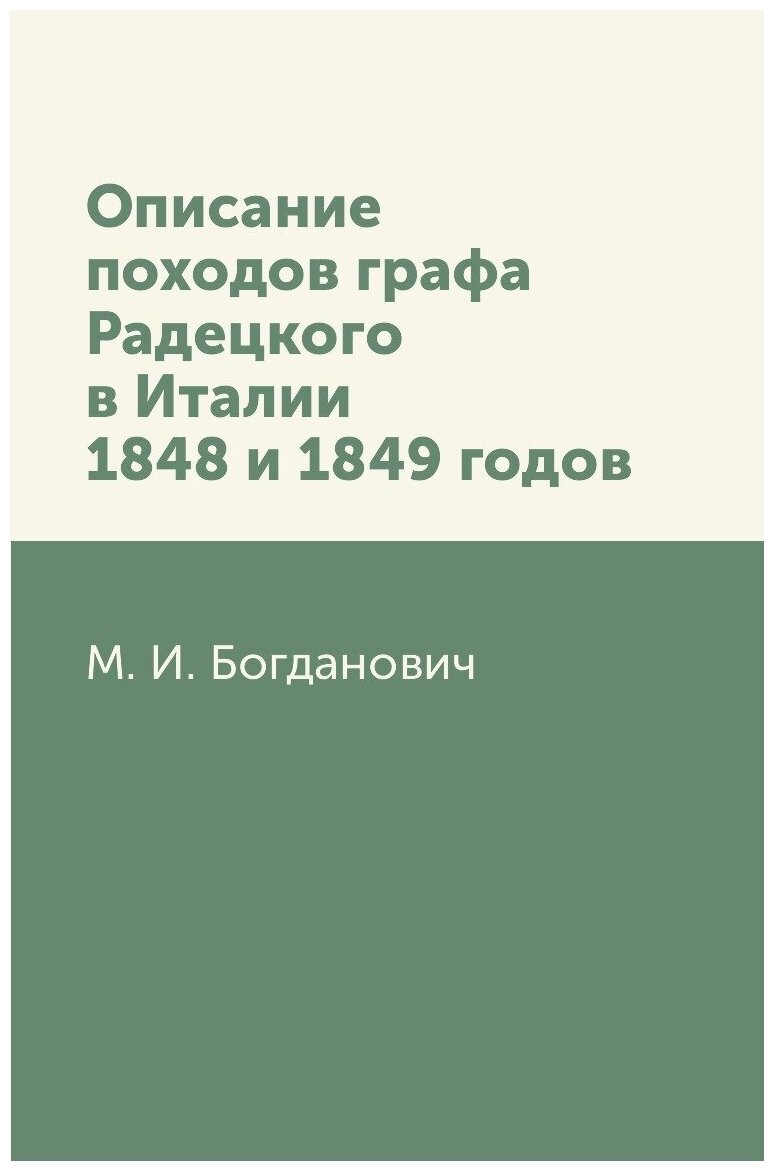 Описание походов графа Радецкого в Италии 1848 и 1849 годов

М. И. Богданович